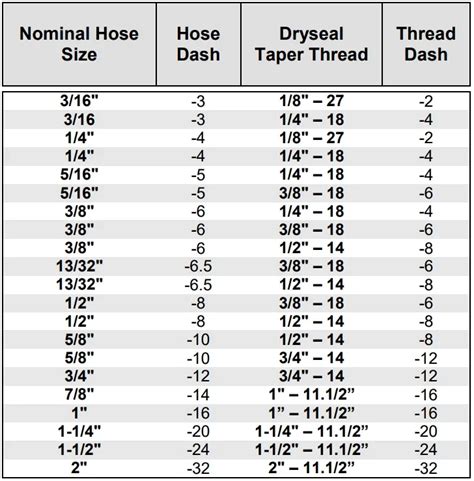 | Nominal Hose Size | Hose Dash | Dryseal Taper Thread | Thread Dash |
|---|---|---|---|
| 3/16" | -3 | 1/8" – 27 | -2 |
| 3/16 | -3 | 1/4" – 18 | -4 |
| 1/4" | -4 | 1/8" – 27 | -2 |
| 1/4" | -4 | 1/4" – 18 | -4 |
| 5/16" | -5 | 1/4" – 18 | -4 |
| 5/16" | -5 | 3/8" – 18 | -6 |
| 3/8" | -6 | 1/4" – 18 | -4 |
| 3/8" | -6 | 3/8" – 18 | -6 |
| 3/8" | -6 | 1/2" – 14 | -8 |
| 13/32" | -6.5 | 3/8" – 18 | -6 |
| 13/32" | -6.5 | 1/2" – 14 | -8 |
| 1/2" | -8 | 3/8" – 18 | -6 |
| 1/2" | -8 | 1/2" – 14 | -8 |
| 5/8" | -10 | 1/2" – 14 | -8 |
| 5/8" | -10 | 3/4" – 14 | -12 |
| 3/4" | -12 | 3/4" – 14 | -12 |
| 7/8" | -14 | 1" – 11.1/2" | -16 |
| 1" | -16 | 1" – 11.1/2" | -16 |
| 1-1/4" | -20 | 1-1/4" – 11.1/2" | -20 |
| 1-1/2" | -24 | 1-1/2" – 11.1/2" | -24 |
| 2" | -32 | 2" – 11.1/2" | -32 |